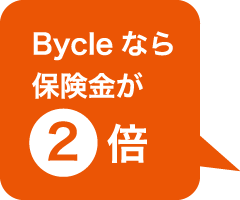 Bycle なら
保険金が
2 倍